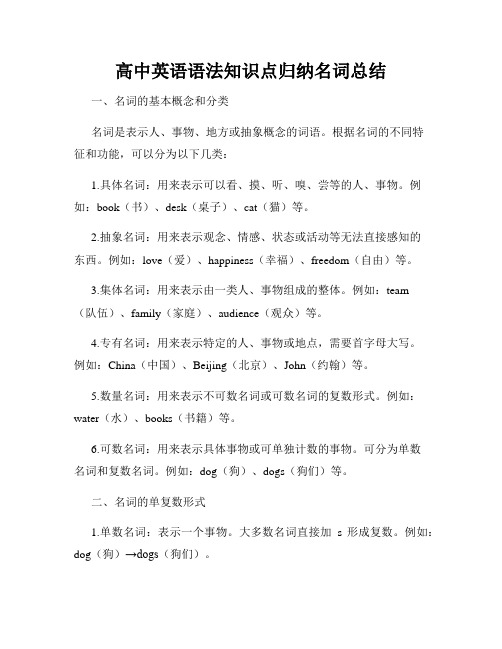 高中英语语法知识点归纳名词总结

一、名词的基本概念和分类

名词是表示人、事物、地方或抽象概念的词语。根据名词的不同特征和功能，可以分为以下几类：

1.具体名词：用来表示可以看、摸、听、嗅、尝等的人、事物。例如：book（书）、desk（桌子）、cat（猫）等。

2.抽象名词：用来表示观念、情感、状态或活动等无法直接感知的东西。例如：love（爱）、happiness（幸福）、freedom（自由）等。

3.集体名词：用来表示由一类人、事物组成的整体。例如：team（队伍）、family（家庭）、audience（观众）等。

4.专有名词：用来表示特定的人、事物或地点，需要首字母大写。例如：China（中国）、Beijing（北京）、John（约翰）等。

5.数量名词：用来表示不可数名词或可数名词的复数形式。例如：water（水）、books（书籍）等。

6.可数名词：用来表示具体事物或可单独计数的事物。可分为单数名词和复数名词。例如：dog（狗）、dogs（狗们）等。

二、名词的单复数形式

1.单数名词：表示一个事物。大多数名词直接加 s 形成复数。例如：dog（狗）→dogs（狗们）。